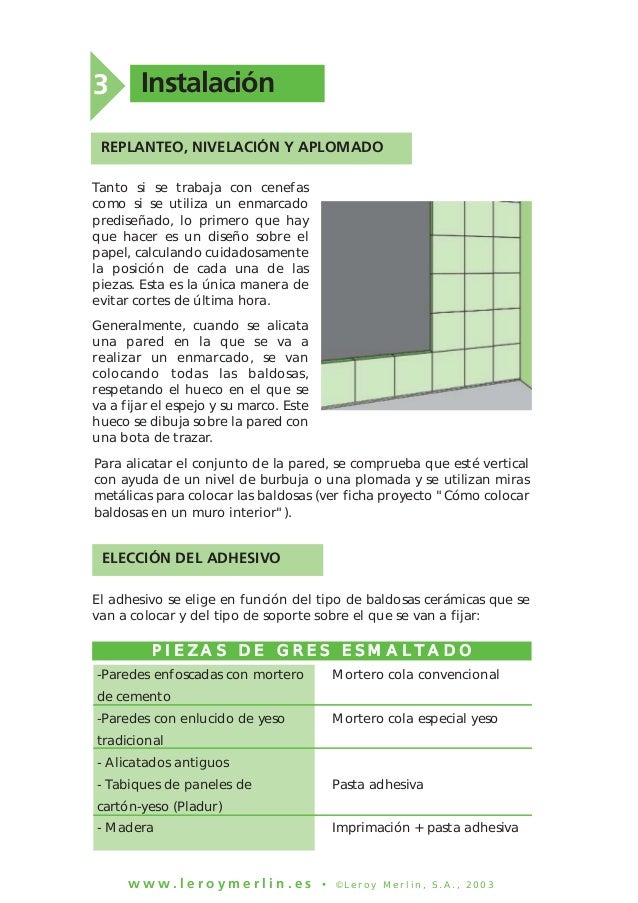 3 Instalación

REPLANTEO, NIVELACIÓN Y APLOMADO

Tanto si se trabaja con cenefas como si se utiliza un enmarcado prediseñado, lo primero que hay que hacer es un diseño sobre el papel, calculando cuidadosamente la posición de cada una de las piezas. Esta es la única manera de evitar cortes de última hora.

Generalmente, cuando se alicata una pared en la que se va a realizar un enmarcado, se van colocando todas las baldosas, respetando el hueco en el que se va a fijar el espejo y su marco. Este hueco se dibuja sobre la pared con una bota de trazar.

Para alicatar el conjunto de la pared, se comprueba que esté vertical con ayuda de un nivel de burbuja o una plomada y se utilizan miras metálicas para colocar las baldosas (ver ficha proyecto "Cómo colocar baldosas en un muro interior").

ELECCIÓN DEL ADHESIVO

El adhesivo se elige en función del tipo de baldosas cerámicas que se van a colocar y del tipo de soporte sobre el que se van a fijar:

| PIEZAS DE GRES ESMALTADO | |
|---|---|
| -Paredes enfoscadas con mortero de cemento | Mortero cola convencional |
| -Paredes con enlucido de yeso tradicional | Mortero cola especial yeso |
| - Alicatados antiguos - Tabiques de paneles de cartón-yeso (Pladur) | Pasta adhesiva |
| - Madera | Imprimación + pasta adhesiva |

www.leroymerlin.es • ©Leroy Merlin, S.A., 2003